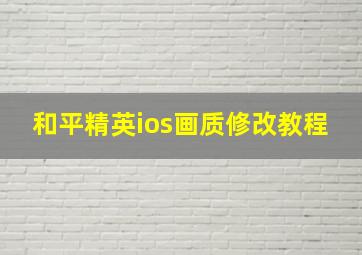 和平精英ios画质修改教程